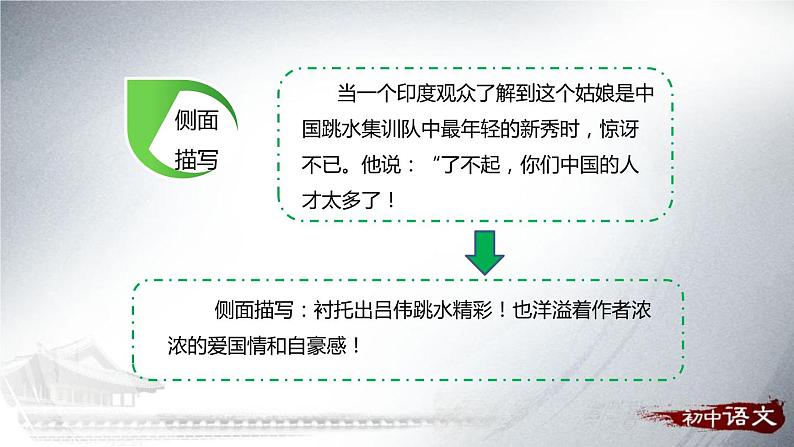 侧面描写

当一个印度观众了解到这个姑娘是中国跳水集训队中最年轻的新秀时，惊讶不已。他说：“了不起，你们中国的人才太多了！

侧面描写：衬托出吕伟跳水精彩！也洋溢着作者浓浓的爱国情和自豪感！

初中语文